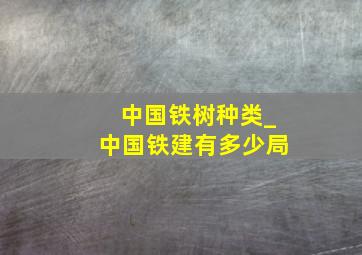 中国铁树种类_
中国铁建有多少局